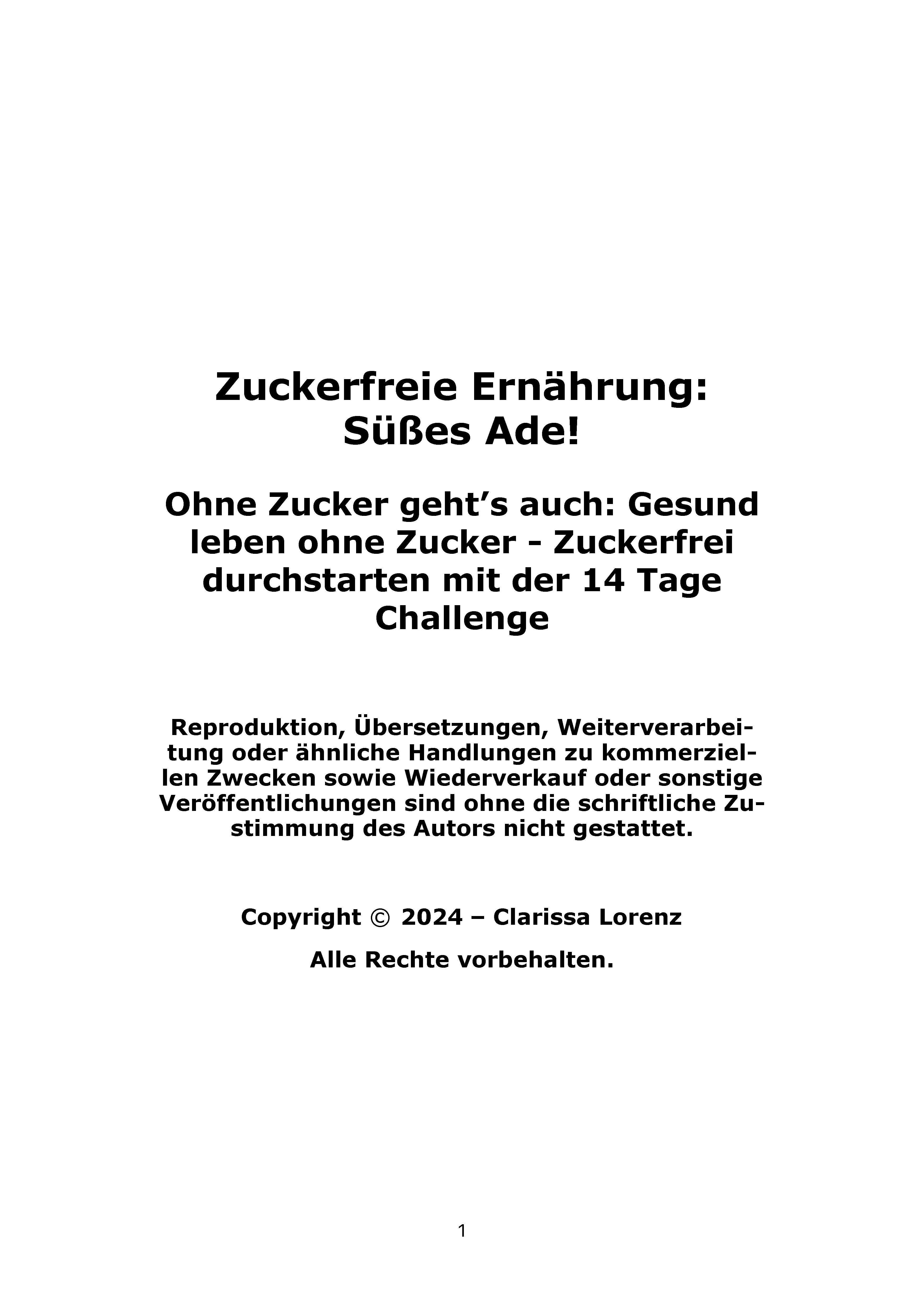 Zuckerfreie Ernährung:
Süßes Ade!

Ohne Zucker geht’s auch: Gesund leben ohne Zucker - Zuckerfrei durchstarten mit der 14 Tage Challenge

Reproduktion, Übersetzungen, Weiterverarbeitung oder ähnliche Handlungen zu kommerziellen Zwecken sowie Wiederverkauf oder sonstige Veröffentlichungen sind ohne die schriftliche Zustimmung des Autors nicht gestattet.

Copyright © 2024 – Clarissa Lorenz

Alle Rechte vorbehalten.

1